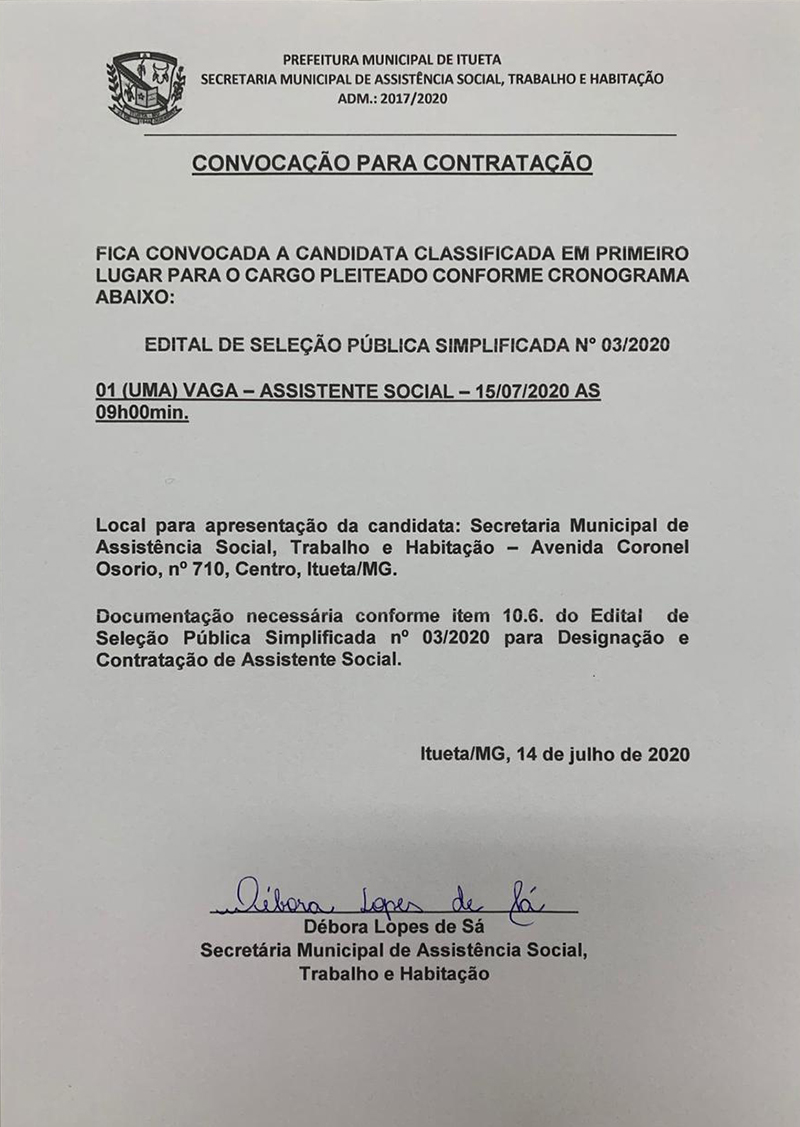 PREFEITURA MUNICIPAL DE ITUETA
SECRETARIA MUNICIPAL DE ASSISTÊNCIA SOCIAL, TRABALHO E HABITAÇÃO
ADM.: 2017/2020

CONVOCAÇÃO PARA CONTRATAÇÃO

FICA CONVOCADA A CANDIDATA CLASSIFICADA EM PRIMEIRO LUGAR PARA O CARGO PLEITEADO CONFORME CRONOGRAMA ABAIXO:

EDITAL DE SELEÇÃO PÚBLICA SIMPLIFICADA N° 03/2020

01 (UMA) VAGA – ASSISTENTE SOCIAL – 15/07/2020 AS 09h00min.

Local para apresentação da candidata: Secretaria Municipal de Assistência Social, Trabalho e Habitação – Avenida Coronel Osorio, nº 710, Centro, Itueta/MG.

Documentação necessária conforme item 10.6. do Edital de Seleção Pública Simplificada nº 03/2020 para Designação e Contratação de Assistente Social.

Itueta/MG, 14 de julho de 2020

Débora Lopes de Sá
Débora Lopes de Sá
Secretária Municipal de Assistência Social, Trabalho e Habitação